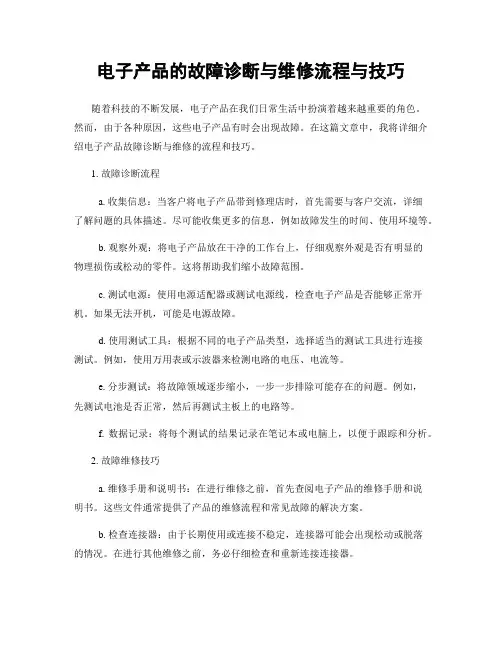 电子产品的故障诊断与维修流程与技巧

随着科技的不断发展，电子产品在我们日常生活中扮演着越来越重要的角色。然而，由于各种原因，这些电子产品有时会出现故障。在这篇文章中，我将详细介绍电子产品故障诊断与维修的流程和技巧。

1. 故障诊断流程

a. 收集信息：当客户将电子产品带到修理店时，首先需要与客户交流，详细了解问题的具体描述。尽可能收集更多的信息，例如故障发生的时间、使用环境等。

b. 观察外观：将电子产品放在干净的工作台上，仔细观察外观是否有明显的物理损伤或松动的零件。这将帮助我们缩小故障范围。

c. 测试电源：使用电源适配器或测试电源线，检查电子产品是否能够正常开机。如果无法开机，可能是电源故障。

d. 使用测试工具：根据不同的电子产品类型，选择适当的测试工具进行连接测试。例如，使用万用表或示波器来检测电路的电压、电流等。

e. 分步测试：将故障领域逐步缩小，一步一步排除可能存在的问题。例如，先测试电池是否正常，然后再测试主板上的电路等。

f. 数据记录：将每个测试的结果记录在笔记本或电脑上，以便于跟踪和分析。

2. 故障维修技巧

a. 维修手册和说明书：在进行维修之前，首先查阅电子产品的维修手册和说明书。这些文件通常提供了产品的维修流程和常见故障的解决方案。

b. 检查连接器：由于长期使用或连接不稳定，连接器可能会出现松动或脱落的情况。在进行其他维修之前，务必仔细检查和重新连接连接器。